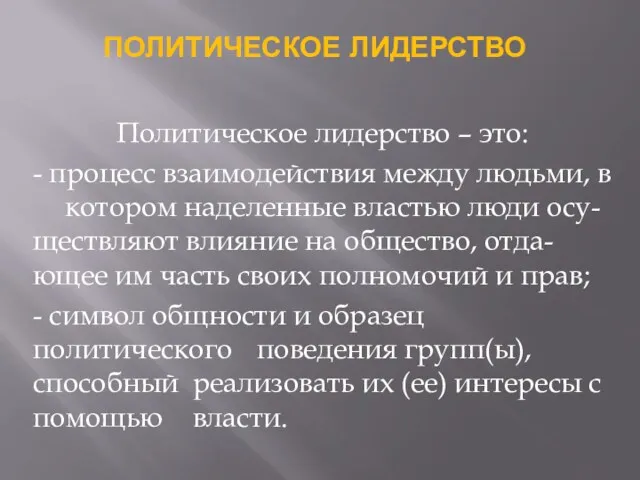 ПОЛИТИЧЕСКОЕ ЛИДЕРСТВО

Политическое лидерство – это:

- процесс взаимодействия между людьми, в котором наделенные властью люди осуществляют влияние на общество, отдающее им часть своих полномочий и прав;

- символ общности и образец политического поведения групп(ы), способный реализовать их (ее) интересы с помощью власти.